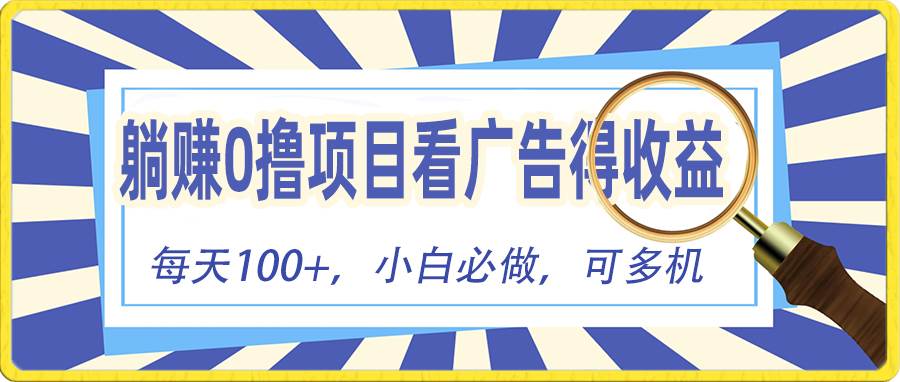 躺赚0撸项目看广告得收益

每天100+，小白必做，可多机